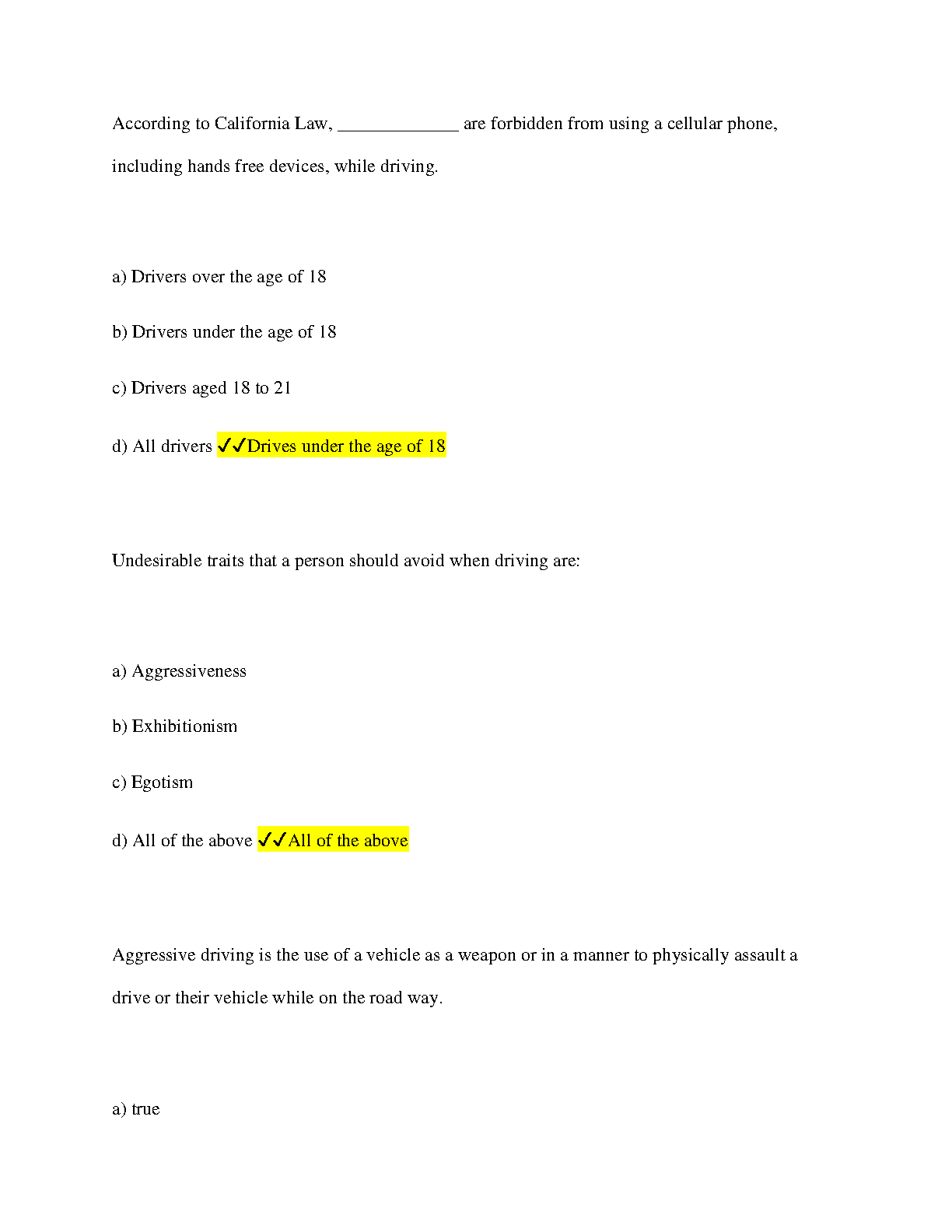 According to California Law, _____________ are forbidden from using a cellular phone, including hands free devices, while driving.

a) Drivers over the age of 18

b) Drivers under the age of 18

c) Drivers aged 18 to 21

d) All drivers ✓✓Drives under the age of 18

Undesirable traits that a person should avoid when driving are:

a) Aggressiveness

b) Exhibitionism

c) Egotism

d) All of the above ✓✓All of the above

Aggressive driving is the use of a vehicle as a weapon or in a manner to physically assault a drive or their vehicle while on the road way.

a) true